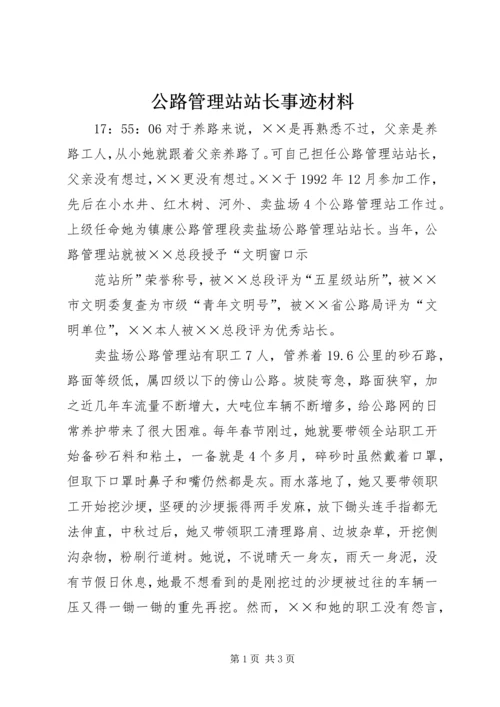 公路管理站站长事迹材料

17：55：06 对于养路来说，××是再熟悉不过，父亲是养路工人，从小她就跟着父亲养路了。可自己担任公路管理站站长，父亲没有想过，××更没有想过。××于 1992 年 12 月参加工作，先后在小水井、红木树、河外、卖盐场 4 个公路管理站工作过。上级任命她为镇康公路管理段卖盐场公路管理站站长。当年，公路管理站就被××总段授予“文明窗口示

范站所”荣誉称号，被××总段评为“五星级站所”，被××市文明委复查为市级“青年文明号”，被××省公路局评为“文明单位”，××本人被××总段评为优秀站长。

卖盐场公路管理站有职工 7 人，管养着 19.6 公里的砂石路，路面等级低，属四级以下的傍山公路。坡陡弯急，路面狭窄，加之近几年车流量不断增大，大吨位车辆不断增多，给公路网的日常养护带来了很大困难。每年春节刚过，她就要带领全站职工开始备砂石料和粘土，一备就是 4 个多月，碎砂时虽然戴着口罩，但取下口罩时鼻子和嘴仍然都是灰。雨水落地了，她又要带领职工开始挖沙埂，坚硬的沙埂振得两手发麻，放下锄头连手指都无法伸直，中秋过后，她又带领职工清理路肩、边坡杂草，开挖侧沟杂物，粉刷行道树。她说，不说晴天一身灰，雨天一身泥，没有节假日休息，她最不想看到的是刚挖过的沙埂被过往的车辆一压又得一锄一锄的重先再挖。然而，××和她的职工没有怨言，

第 1 页 共 3 页